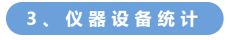 3、仪器设备统计